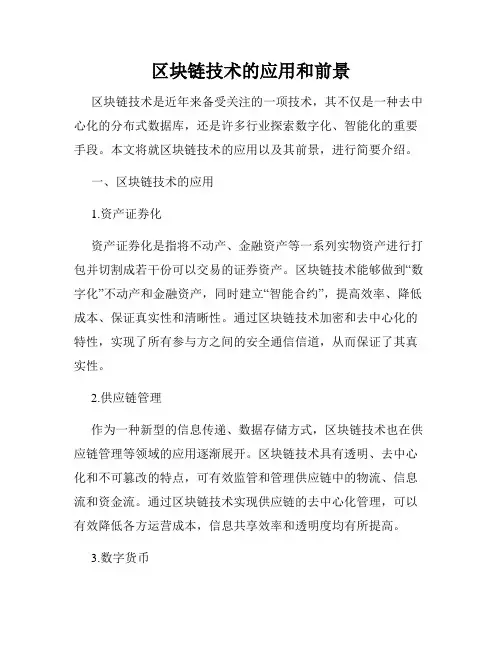 区块链技术的应用和前景

区块链技术是近年来备受关注的一项技术，其不仅是一种去中心化的分布式数据库，还是许多行业探索数字化、智能化的重要手段。本文将就区块链技术的应用以及其前景，进行简要介绍。

一、区块链技术的应用

1.资产证券化

资产证券化是指将不动产、金融资产等一系列实物资产进行打包并切割成若干份可以交易的证券资产。区块链技术能够做到“数字化”不动产和金融资产，同时建立“智能合约”，提高效率、降低成本、保证真实性和清晰性。通过区块链技术加密和去中心化的特性，实现了所有参与方之间的安全通信信道，从而保证了其真实性。

2.供应链管理

作为一种新型的信息传递、数据存储方式，区块链技术也在供应链管理等领域的应用逐渐展开。区块链技术具有透明、去中心化和不可篡改的特点，可有效监管和管理供应链中的物流、信息流和资金流。通过区块链技术实现供应链的去中心化管理，可以有效降低各方运营成本，信息共享效率和透明度均有所提高。

3.数字货币